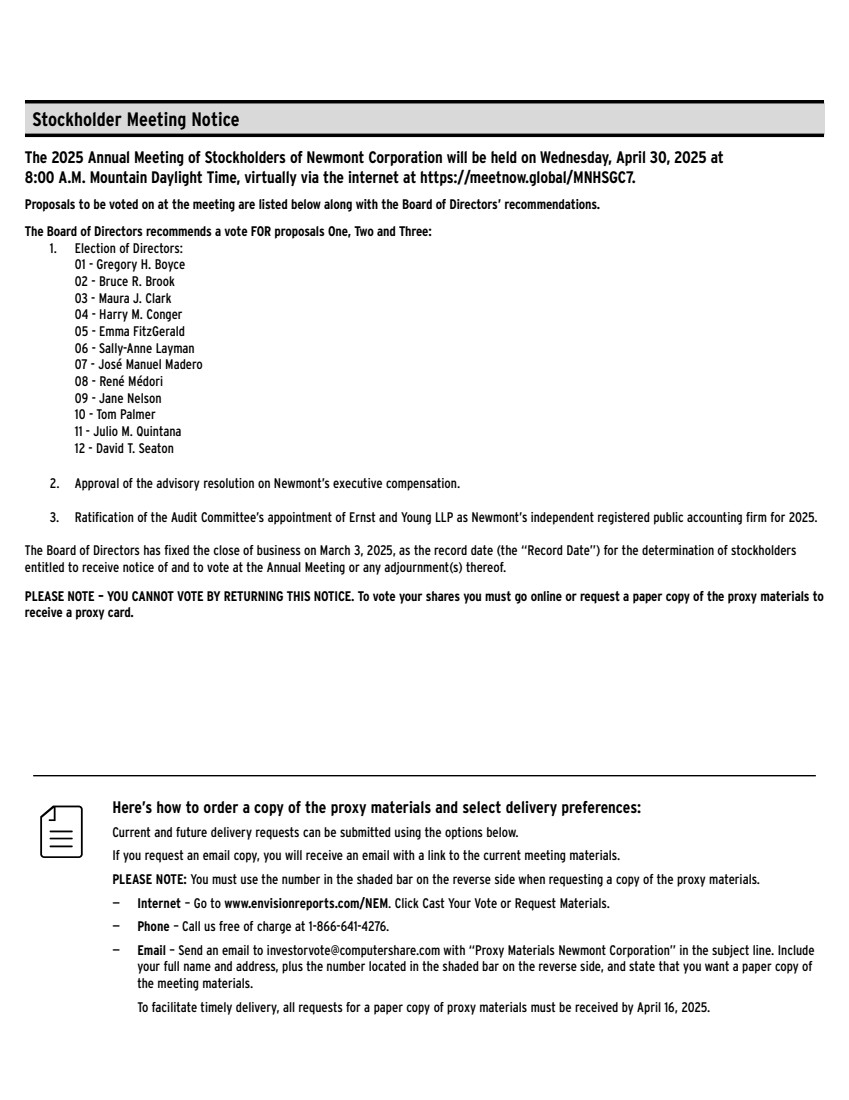 Stockholder Meeting Notice

The 2025 Annual Meeting of Stockholders of Newmont Corporation will be held on Wednesday, April 30, 2025 at 8:00 A.M. Mountain Daylight Time, virtually via the internet at https://meetnow.global/MNHSGC7.

Proposals to be voted on at the meeting are listed below along with the Board of Directors' recommendations.

The Board of Directors recommends a vote FOR proposals One, Two and Three:
1. Election of Directors:
01 - Gregory H. Boyce
02 - Bruce R. Brook
03 - Maura J. Clark
04 - Harry M. Conger
05 - Emma FitzGerald
06 - Sally-Anne Layman
07 - José Manuel Madero
08 - René Médori
09 - Jane Nelson
10 - Tom Palmer
11 - Julio M. Quintana
12 - David T. Seaton

2. Approval of the advisory resolution on Newmont's executive compensation.

3. Ratification of the Audit Committee's appointment of Ernst and Young LLP as Newmont's independent registered public accounting firm for 2025.

The Board of Directors has fixed the close of business on March 3, 2025, as the record date (the "Record Date") for the determination of stockholders entitled to receive notice of and to vote at the Annual Meeting or any adjournment(s) thereof.

PLEASE NOTE – YOU CANNOT VOTE BY RETURNING THIS NOTICE. To vote your shares you must go online or request a paper copy of the proxy materials to receive a proxy card.

Here's how to order a copy of the proxy materials and select delivery preferences:

Current and future delivery requests can be submitted using the options below.

If you request an email copy, you will receive an email with a link to the current meeting materials.

PLEASE NOTE: You must use the number in the shaded bar on the reverse side when requesting a copy of the proxy materials.

– Internet – Go to www.envisionreports.com/NEM. Click Cast Your Vote or Request Materials.

– Phone – Call us free of charge at 1-866-641-4276.

– Email – Send an email to investorvote@computershare.com with "Proxy Materials Newmont Corporation" in the subject line. Include your full name and address, plus the number located in the shaded bar on the reverse side, and state that you want a paper copy of the meeting materials.

To facilitate timely delivery, all requests for a paper copy of proxy materials must be received by April 16, 2025.